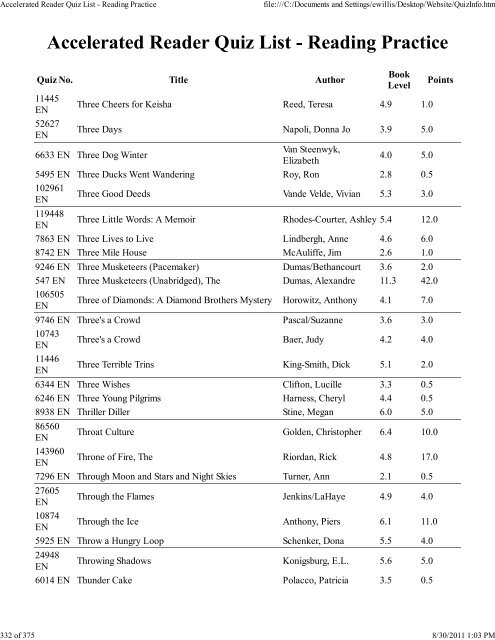 Accelerated Reader Quiz List - Reading Practice

file:///C:/Documents and Settings/ewillis/Desktop/Website/QuizInfo.htm

# Accelerated Reader Quiz List - Reading Practice

| Quiz No. | Title | Author | Book Level | Points |
|---|---|---|---|---|
| 11445 EN | Three Cheers for Keisha | Reed, Teresa | 4.9 | 1.0 |
| 52627 EN | Three Days | Napoli, Donna Jo | 3.9 | 5.0 |
| 6633 EN | Three Dog Winter | Van Steenwyk, Elizabeth | 4.0 | 5.0 |
| 5495 EN | Three Ducks Went Wandering | Roy, Ron | 2.8 | 0.5 |
| 102961 EN | Three Good Deeds | Vande Velde, Vivian | 5.3 | 3.0 |
| 119448 EN | Three Little Words: A Memoir | Rhodes-Courter, Ashley | 5.4 | 12.0 |
| 7863 EN | Three Lives to Live | Lindbergh, Anne | 4.6 | 6.0 |
| 8742 EN | Three Mile House | McAuliffe, Jim | 2.6 | 1.0 |
| 9246 EN | Three Musketeers (Pacemaker) | Dumas/Bethancourt | 3.6 | 2.0 |
| 547 EN | Three Musketeers (Unabridged), The | Dumas, Alexandre | 11.3 | 42.0 |
| 106505 EN | Three of Diamonds: A Diamond Brothers Mystery | Horowitz, Anthony | 4.1 | 7.0 |
| 9746 EN | Three's a Crowd | Pascal/Suzanne | 3.6 | 3.0 |
| 10743 EN | Three's a Crowd | Baer, Judy | 4.2 | 4.0 |
| 11446 EN | Three Terrible Trins | King-Smith, Dick | 5.1 | 2.0 |
| 6344 EN | Three Wishes | Clifton, Lucille | 3.3 | 0.5 |
| 6246 EN | Three Young Pilgrims | Harness, Cheryl | 4.4 | 0.5 |
| 8938 EN | Thriller Diller | Stine, Megan | 6.0 | 5.0 |
| 86560 EN | Throat Culture | Golden, Christopher | 6.4 | 10.0 |
| 143960 EN | Throne of Fire, The | Riordan, Rick | 4.8 | 17.0 |
| 7296 EN | Through Moon and Stars and Night Skies | Turner, Ann | 2.1 | 0.5 |
| 27605 EN | Through the Flames | Jenkins/LaHaye | 4.9 | 4.0 |
| 10874 EN | Through the Ice | Anthony, Piers | 6.1 | 11.0 |
| 5925 EN | Throw a Hungry Loop | Schenker, Dona | 5.5 | 4.0 |
| 24948 EN | Throwing Shadows | Konigsburg, E.L. | 5.6 | 5.0 |
| 6014 EN | Thunder Cake | Polacco, Patricia | 3.5 | 0.5 |

332 of 375

8/30/2011 1:03 PM